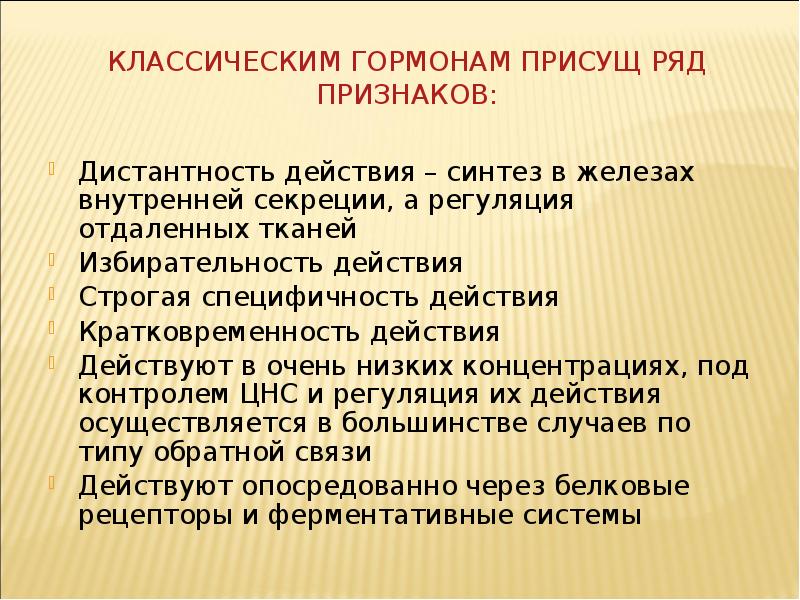 КЛАССИЧЕСКИМ ГОРМОНАМ ПРИСУЩ РЯД ПРИЗНАКОВ:

Дистантность действия – синтез в железах внутренней секреции, а регуляция отдаленных тканей
Избирательность действия
Строгая специфичность действия
Кратковременность действия
Действуют в очень низких концентрациях, под контролем ЦНС и регуляция их действия осуществляется в большинстве случаев по типу обратной связи
Действуют опосредованно через белковые рецепторы и ферментативные системы